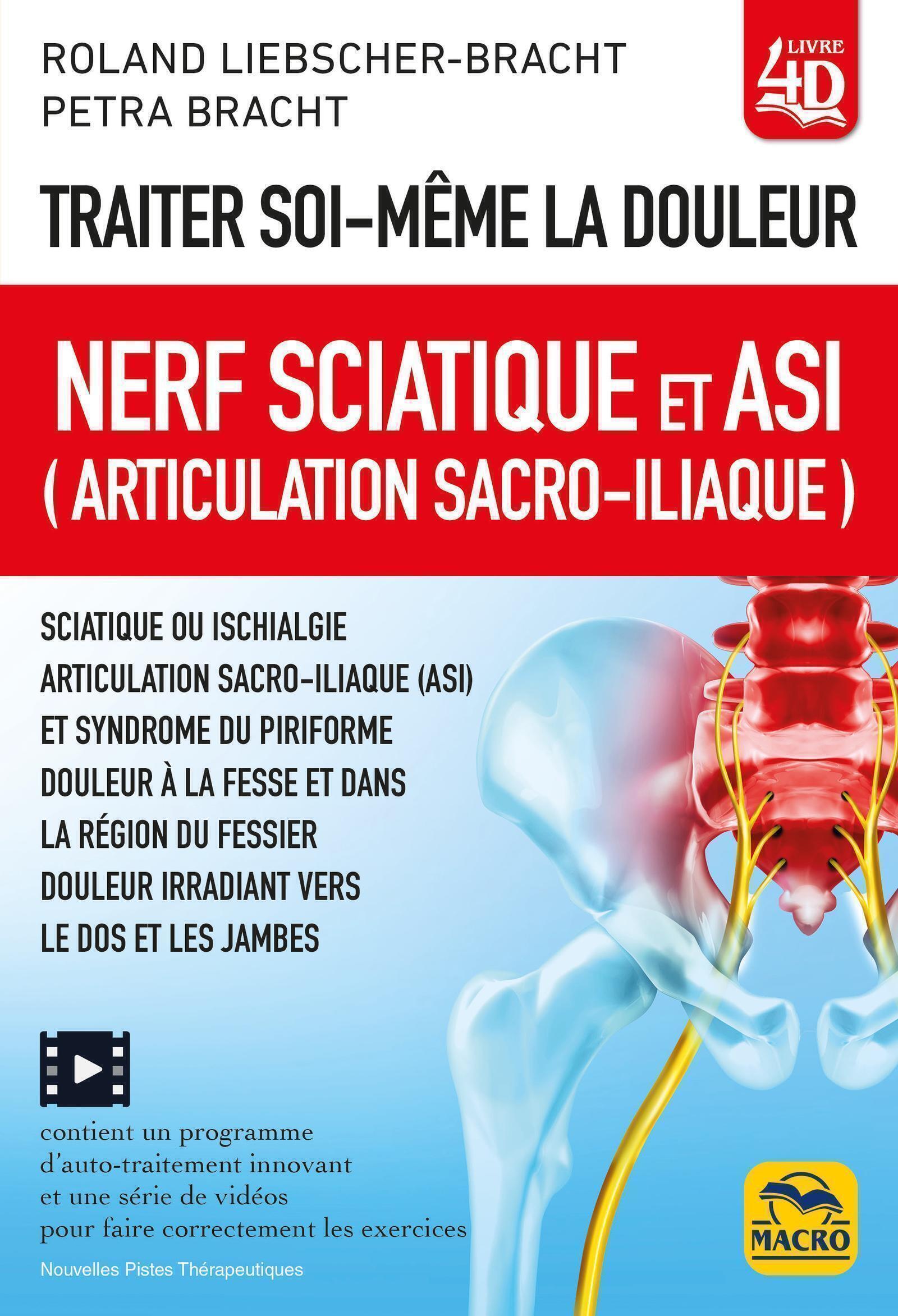 ROLAND LIEBSCHER-BRACHT
PETRA BRACHT

LIVRE 4D

TRAITER SOI-MÊME LA DOULEUR

NERF SCIATIQUE ET ASI
( ARTICULATION SACRO-ILIAQUE )

SCIATIQUE OU ISCHIALGIE
ARTICULATION SACRO-ILIAQUE (ASI)
ET SYNDROME DU PIRIFORME
DOULEUR À LA FESSE ET DANS
LA RÉGION DU FESSIER
DOULEUR IRRADIANT VERS
LE DOS ET LES JAMBES

contient un programme d'auto-traitement innovant et une série de vidéos pour faire correctement les exercices

Nouvelles Pistes Thérapeutiques

MACRO